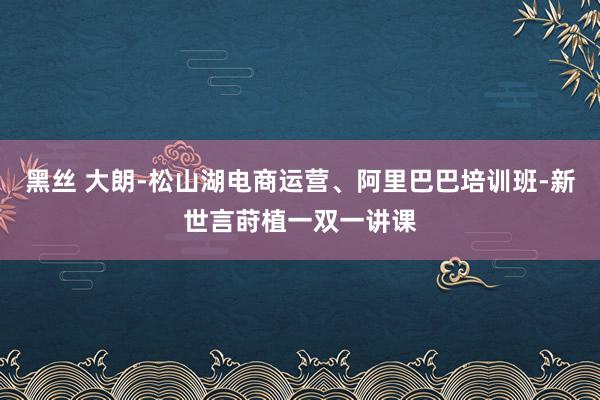 黑丝 大朗-松山湖电商运营、阿里巴巴培训班-新世言莳植一双一讲课